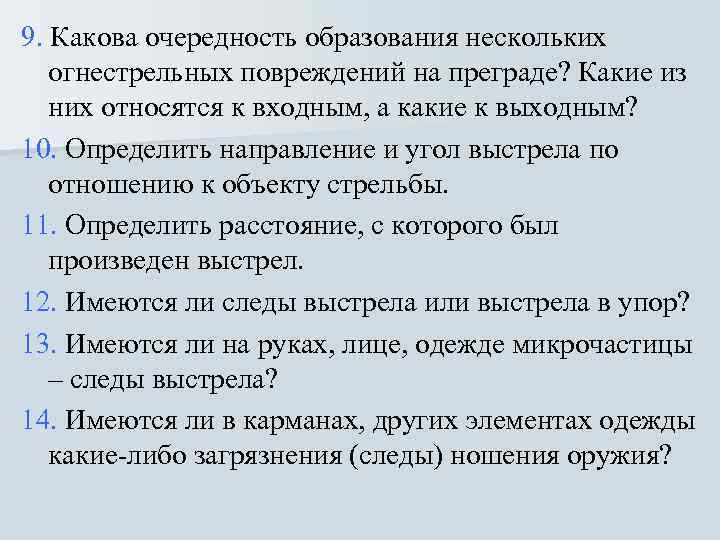 9. Какова очередность образования нескольких огнестрельных повреждений на преграде? Какие из них относятся к входным, а какие к выходным?

10. Определить направление и угол выстрела по отношению к объекту стрельбы.

11. Определить расстояние, с которого был произведен выстрел.

12. Имеются ли следы выстрела или выстрела в упор?

13. Имеются ли на руках, лице, одежде микрочастицы – следы выстрела?

14. Имеются ли в карманах, других элементах одежды какие-либо загрязнения (следы) ношения оружия?